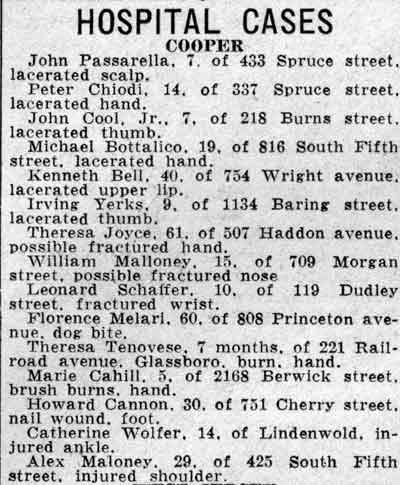 HOSPITAL CASES
COOPER

John Passarella, 7, of 433 Spruce street, lacerated scalp.

Peter Chiodi, 14, of 337 Spruce street, lacerated hand.

John Cool, Jr., 7, of 218 Burns street, lacerated thumb.

Michael Bottalico, 19, of 816 South Fifth street, lacerated hand.

Kenneth Bell, 40, of 754 Wright avenue, lacerated upper lip.

Irving Yerks, 9, of 1134 Baring street, lacerated thumb.

Theresa Joyce, 61, of 507 Haddon avenue, possible fractured hand.

William Malloney, 15, of 709 Morgan street, possible fractured nose

Leonard Schaffer, 10, of 119 Dudley street, fractured wrist.

Florence Melari, 60, of 808 Princeton avenue, dog bite.

Theresa Tenovese, 7 months, of 221 Railroad avenue, Glassboro, burn, hand.

Marie Cahill, 5, of 2168 Berwick street, brush burns, hand.

Howard Cannon, 30, of 751 Cherry street, nail wound, foot.

Catherine Wolfer, 14, of Lindenwold, injured ankle.

Alex Maloney, 29, of 425 South Fifth street, injured shoulder.